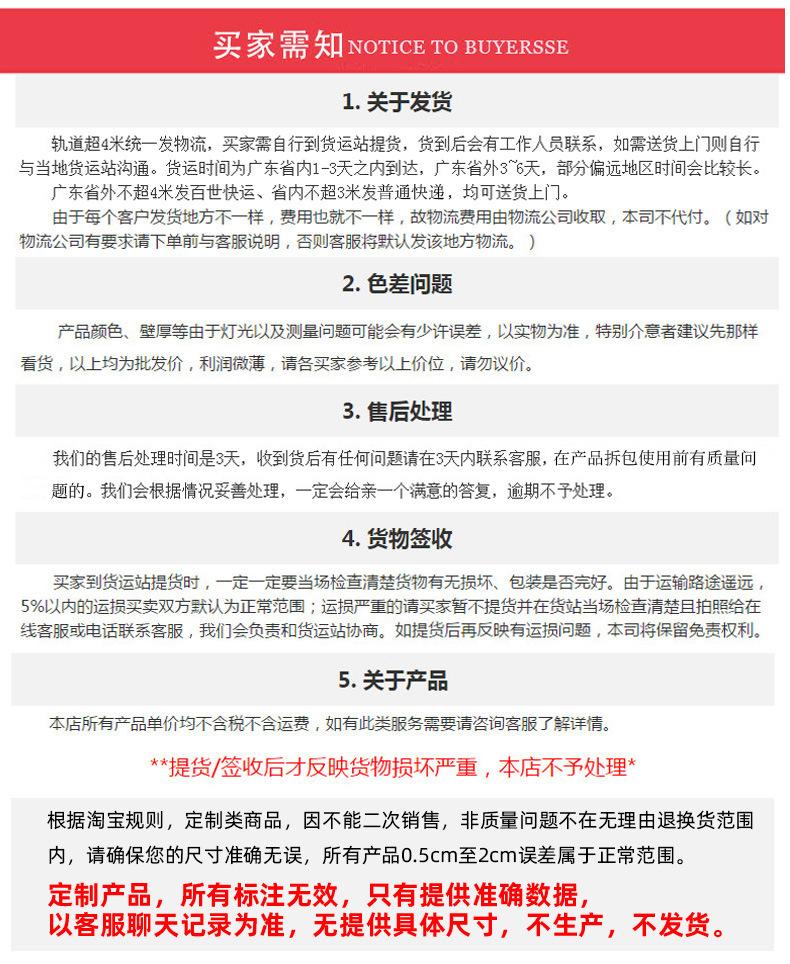 买家需知 NOTICE TO BUYERSSE

1. 关于发货

轨道超4米统一发物流，买家需自行到货运站提货，货到后会有工作人员联系，如需送货上门则自行与当地货运站沟通。货运时间为广东省内1-3天之内到达，广东省外3~6天，部分偏远地区时间会比较长。

广东省外不超4米发百世快运、省内不超3米发普通快递，均可送货上门。

由于每个客户发货地方不一样，费用也就不一样，故物流费用由物流公司收取，本司不代付。（如对物流公司有要求请下单前与客服说明，否则客服将默认发该地方物流。）

2. 色差问题

产品颜色、壁厚等由于灯光以及测量问题可能会有少许误差，以实物为准，特别介意者建议先那样看货，以上均为批发价，利润微薄，请各买家参考以上价位，请勿议价。

3. 售后处理

我们的售后处理时间是3天，收到货后有任何问题请在3天内联系客服，在产品拆包使用前有质量问题的。我们会根据情况妥善处理，一定会给亲一个满意的答复，逾期不予处理。

4. 货物签收

买家到货运站提货时，一定一定要当场检查清楚货物有无损坏、包装是否完好。由于运输路途遥远，5%以内的运损买卖双方默认为正常范围；运损严重的请买家暂不提货并在货站当场检查清楚且拍照给在线客服或电话联系客服，我们会负责和货运站协商。如提货后再反映有运损问题，本司将保留免责权利。

5. 关于产品

本店所有产品单价均不含税不含运费，如有此类服务需要请咨询客服了解详情。

**提货/签收后才反映货物损坏严重，本店不予处理*

根据淘宝规则，定制类商品，因不能二次销售，非质量问题不在无理由退换货范围内，请确保您的尺寸准确无误，所有产品0.5cm至2cm误差属于正常范围。

定制产品，所有标注无效，只有提供准确数据，以客服聊天记录为准，无提供具体尺寸，不生产，不发货。